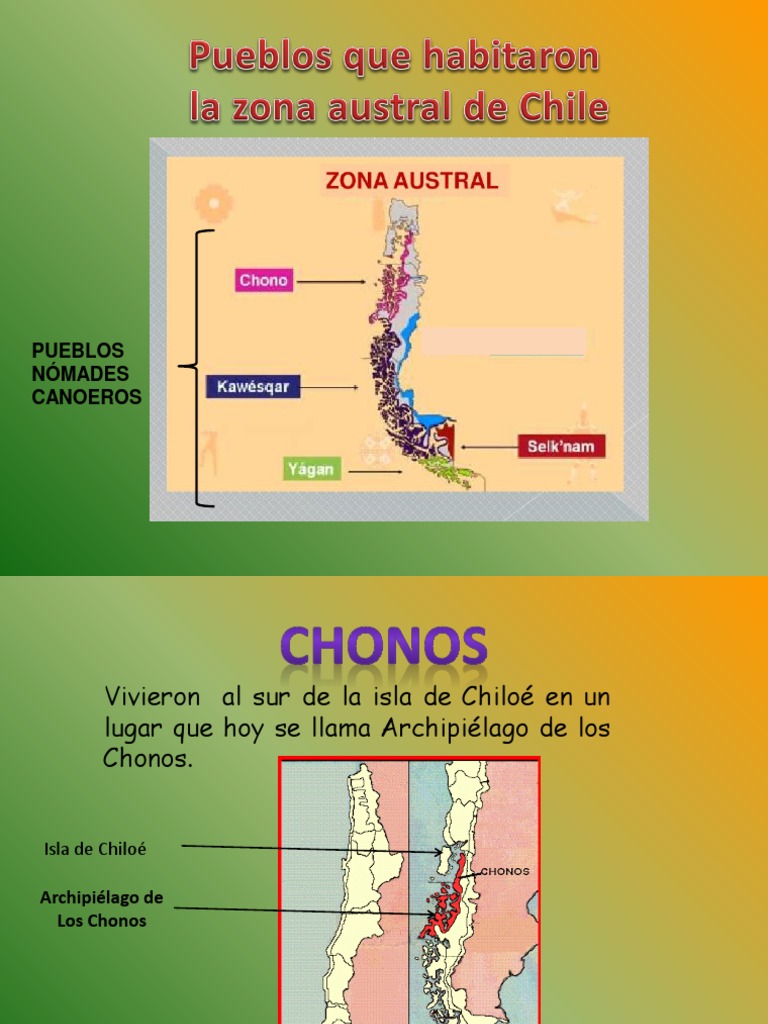 Pueblos que habitaron la zona austral de Chile

ZONA AUSTRAL

PUEBLOS NÓMADES CANOEROS

Chono

Kawésqar

Yágan

Selk'nam

CHONOS

Vivieron al sur de la isla de Chiloé en un lugar que hoy se llama Archipiélago de los Chonos.

Isla de Chiloé

Archipiélago de Los Chonos

CHONOS